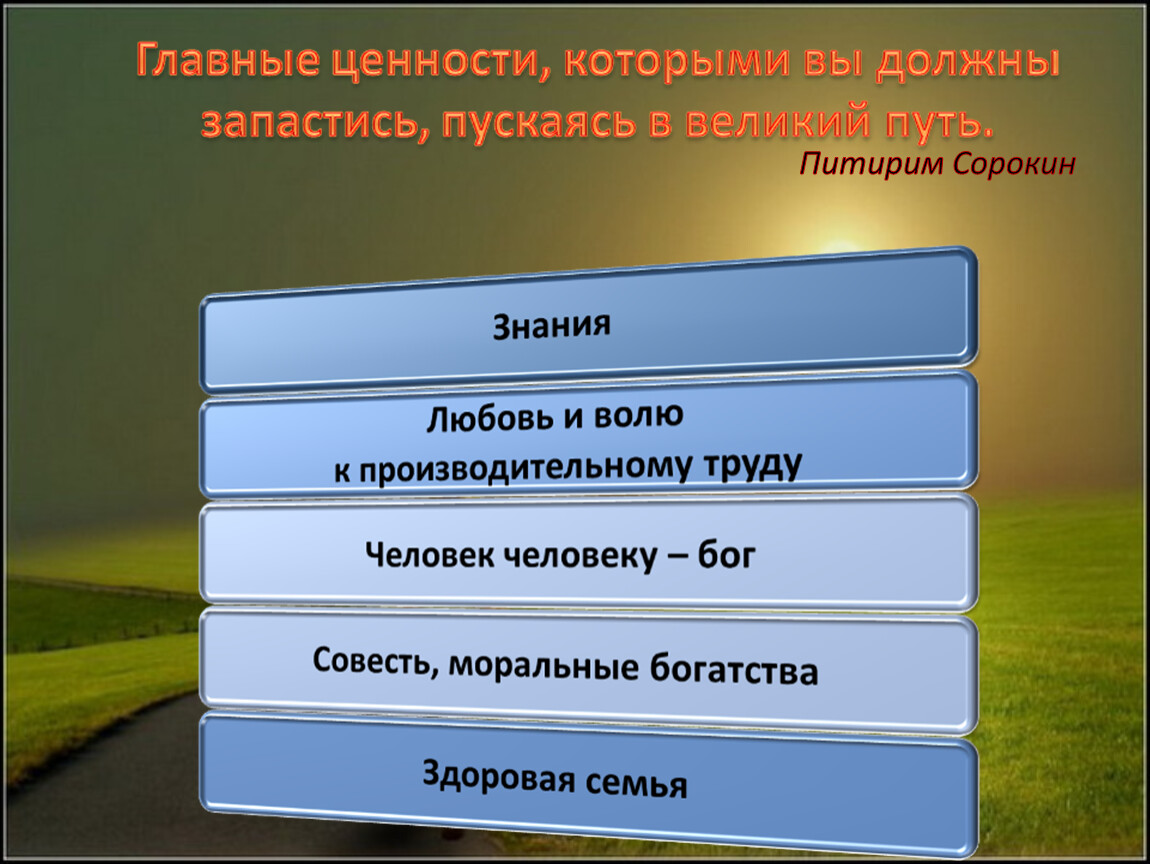 Главные ценности, которыми вы должны запастись, пускаясь в великий путь.
Питирим Сорокин

Знания

Любовь и волю
к производительному труду

Человек человеку – бог

Совесть, моральные богатства

Здоровая семья